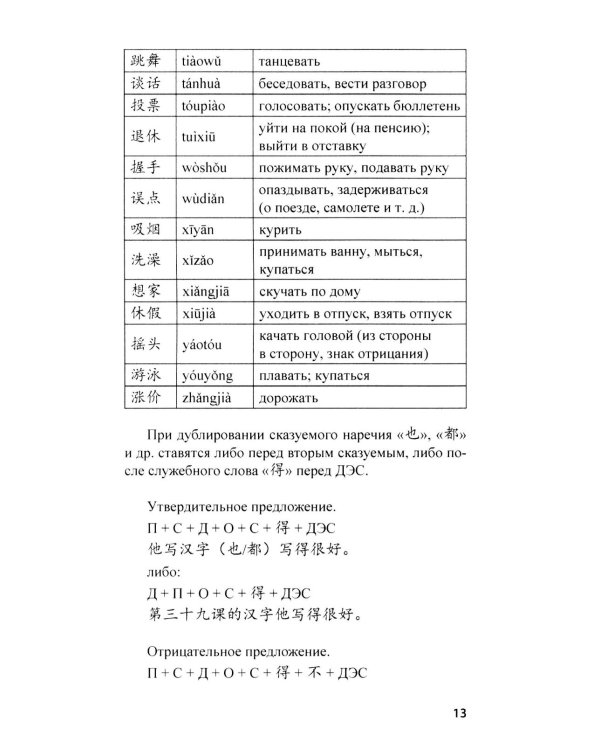 | 跳舞 | tiàowǔ | танцевать |
|---|---|---|
| 谈话 | tánhuà | беседовать, вести разговор |
| 投票 | tóupiào | голосовать; опускать бюллетень |
| 退休 | tuìxiū | уйти на покой (на пенсию); выйти в отставку |
| 握手 | wòshǒu | пожимать руку, подавать руку |
| 误点 | wùdiǎn | опаздывать, задерживаться (о поезде, самолете и т. д.) |
| 吸烟 | xīyān | курить |
| 洗澡 | xǐzǎo | принимать ванну, мыться, купаться |
| 想家 | xiǎngjiā | скучать по дому |
| 休假 | xiūjià | уходить в отпуск, взять отпуск |
| 摇头 | yáotóu | качать головой (из стороны в сторону, знак отрицания) |
| 游泳 | yóuyǒng | плавать; купаться |
| 涨价 | zhǎngjià | дорожать |

При дублировании сказуемого наречия «也», «都» и др. ставятся либо перед вторым сказуемым, либо после служебного слова «得» перед ДЭС.

Утвердительное предложение.
П + С + Д + О + С + 得 + ДЭС
他写汉字（也/都）写得很好。
либо:
Д + П + О + С + 得 + ДЭС
第三十九课的汉字他写得很好。

Отрицательное предложение.
П + С + Д + О + С + 得 + 不 + ДЭС

13